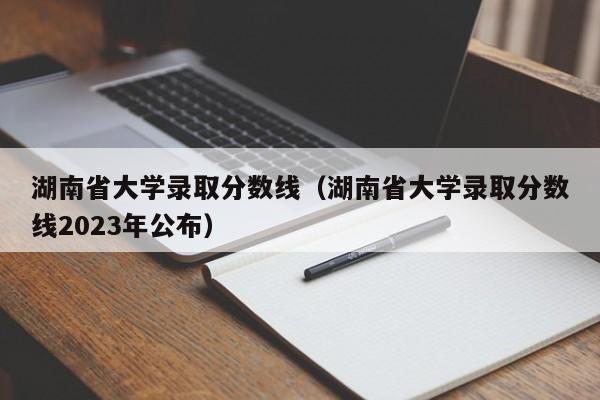 湖南省大学录取分数线（湖南省大学录取分数线2023年公布）